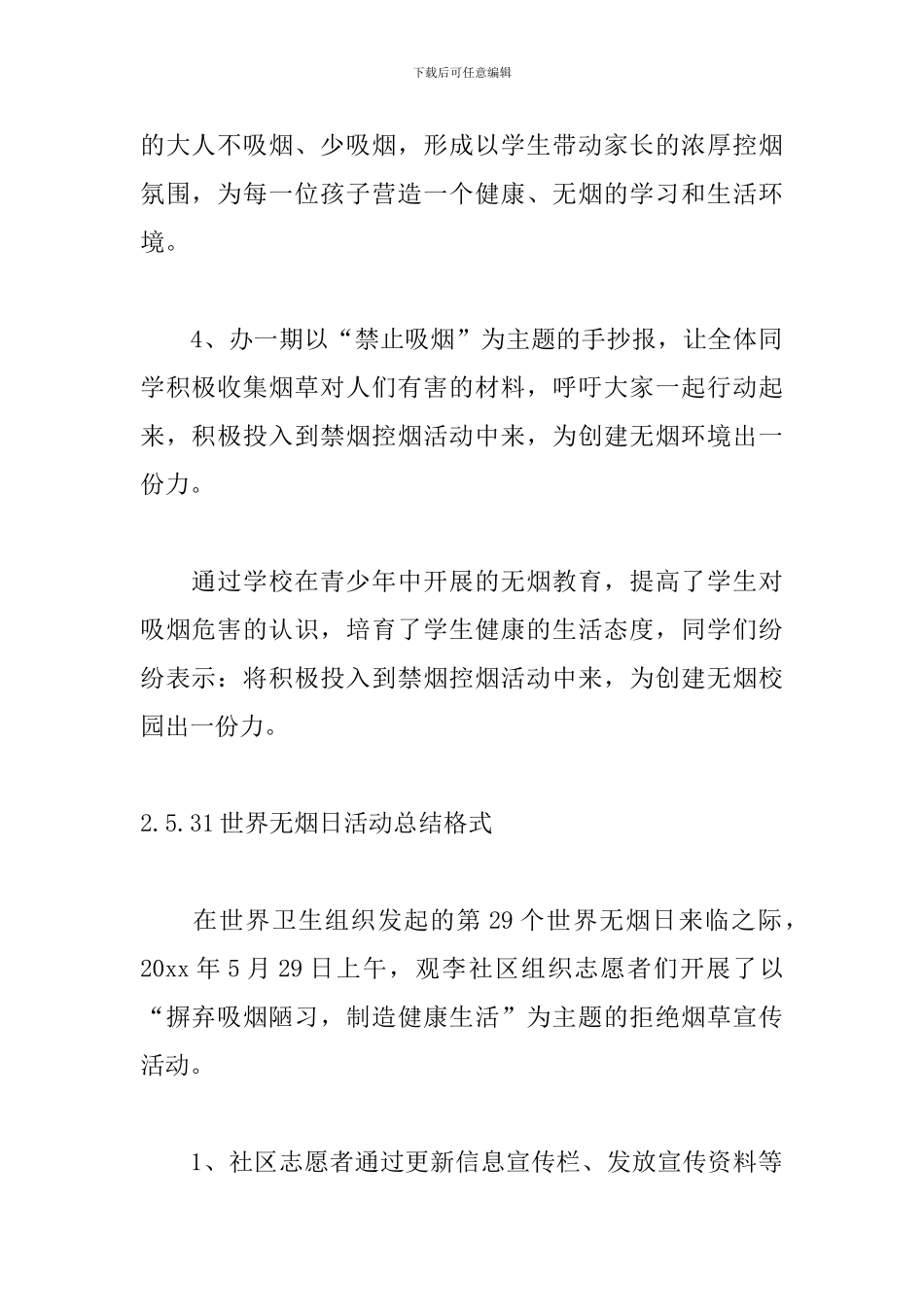 下载后可任意编辑

的大人不吸烟、少吸烟，形成以学生带动家长的浓厚控烟氛围，为每一位孩子营造一个健康、无烟的学习和生活环境。

4、办一期以“禁止吸烟”为主题的手抄报，让全体同学积极收集烟草对人们有害的材料，呼吁大家一起行动起来，积极投入到禁烟控烟活动中来，为创建无烟环境出一份力。

通过学校在青少年中开展的无烟教育，提高了学生对吸烟危害的认识，培育了学生健康的生活态度，同学们纷纷表示：将积极投入到禁烟控烟活动中来，为创建无烟校园出一份力。

2.5.31世界无烟日活动总结格式

在世界卫生组织发起的第29个世界无烟日来临之际，20xx年5月29日上午，观李社区组织志愿者们开展了以“摒弃吸烟陋习，制造健康生活”为主题的拒绝烟草宣传活动。

1、社区志愿者通过更新信息宣传栏、发放宣传资料等